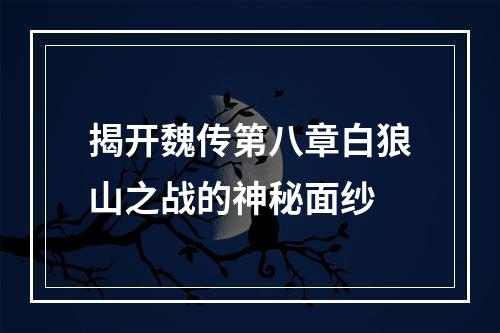 揭开魏传第八章白狼山之战的神秘面纱